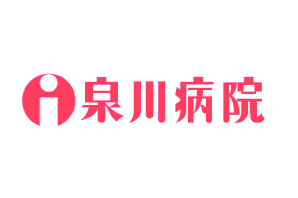 泉川病院